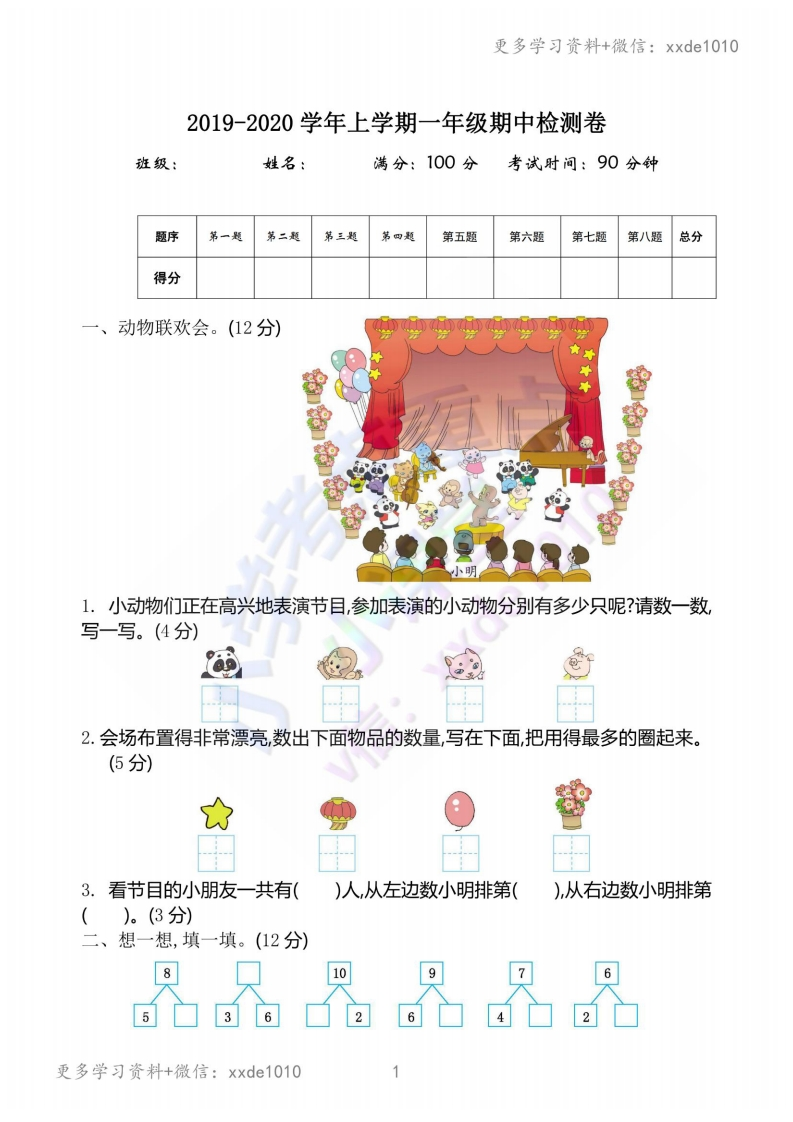 更多学习资料+微信：xxde1010

2019-2020 学年上学期一年级期中检测卷

班级：　　姓名：　　满分：100 分　考试时间：90 分钟

| 题序 | 第一题 | 第二题 | 第三题 | 第四题 | 第五题 | 第六题 | 第七题 | 第八题 | 总分 |
|---|---|---|---|---|---|---|---|---|---|
| 得分 | | | | | | | | | |

一、动物联欢会。(12 分)

小明

1. 小动物们正在高兴地表演节目,参加表演的小动物分别有多少只呢?请数一数,写一写。(4 分)

2.会场布置得非常漂亮,数出下面物品的数量,写在下面,把用得最多的圈起来。(5 分)

3. 看节目的小朋友一共有(　)人,从左边数小明排第(　),从右边数小明排第(　)。(3 分)

二、想一想,填一填。(12 分)

8
5

3 6

10
2

9
6

7
4

6
2

更多学习资料+微信：xxde1010　1